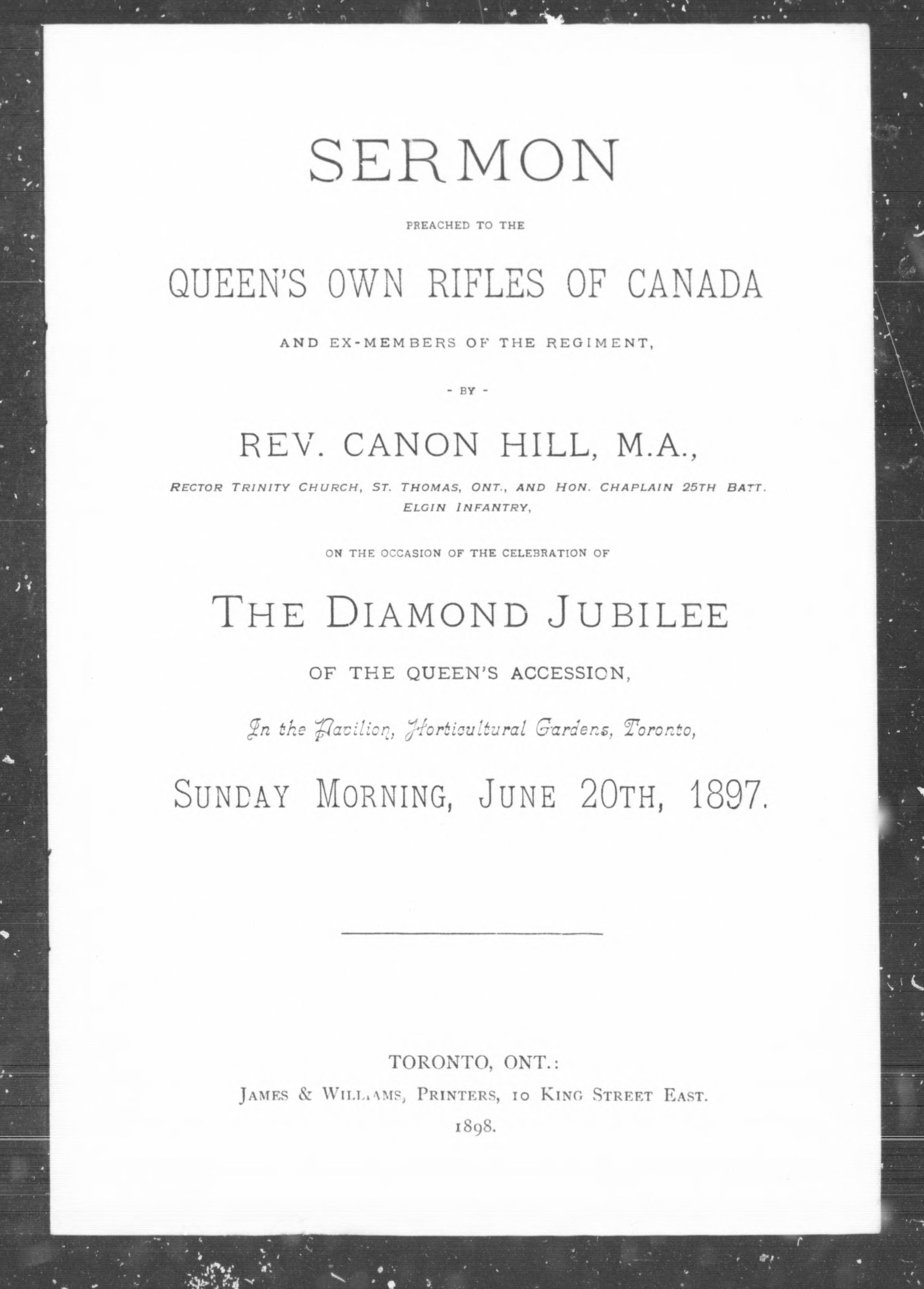 SERMON

PREACHED TO THE

QUEEN'S OWN RIFLES OF CANADA

AND EX-MEMBERS OF THE REGIMENT,

- BY -

REV. CANON HILL, M.A.,

RECTOR TRINITY CHURCH, ST. THOMAS, ONT., AND HON. CHAPLAIN 25TH BATT. ELGIN INFANTRY,

ON THE OCCASION OF THE CELEBRATION OF

THE DIAMOND JUBILEE

OF THE QUEEN'S ACCESSION,

In the Pavilion, Horticultural Gardens, Toronto,

SUNDAY MORNING, JUNE 20TH, 1897.

TORONTO, ONT.:
JAMES & WILLIAMS, PRINTERS, 10 KING STREET EAST.
1898.